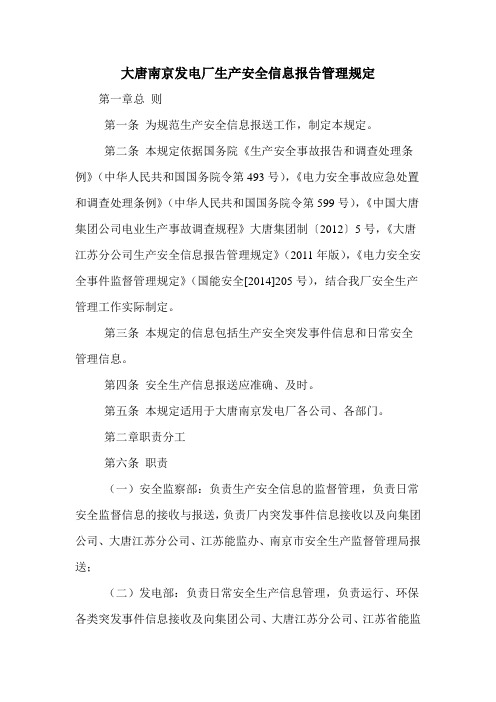 大唐南京发电厂生产安全信息报告管理规定

第一章总 则

第一条 为规范生产安全信息报送工作，制定本规定。

第二条 本规定依据国务院《生产安全事故报告和调查处理条例》（中华人民共和国国务院令第 493 号），《电力安全事故应急处置和调查处理条例》（中华人民共和国国务院令第 599 号），《中国大唐集团公司电业生产事故调查规程》大唐集团制〔2012〕5 号，《大唐江苏分公司生产安全信息报告管理规定》（2011 年版），《电力安全安全事件监督管理规定》（国能安全[2014]205 号），结合我厂安全生产管理工作实际制定。

第三条 本规定的信息包括生产安全突发事件信息和日常安全管理信息。

第四条 安全生产信息报送应准确、及时。

第五条 本规定适用于大唐南京发电厂各公司、各部门。

第二章职责分工

第六条 职责

（一）安全监察部：负责生产安全信息的监督管理，负责日常安全监督信息的接收与报送，负责厂内突发事件信息接收以及向集团公司、大唐江苏分公司、江苏能监办、南京市安全生产监督管理局报送；

（二）发电部：负责日常安全生产信息管理，负责运行、环保各类突发事件信息接收及向集团公司、大唐江苏分公司、江苏省能监